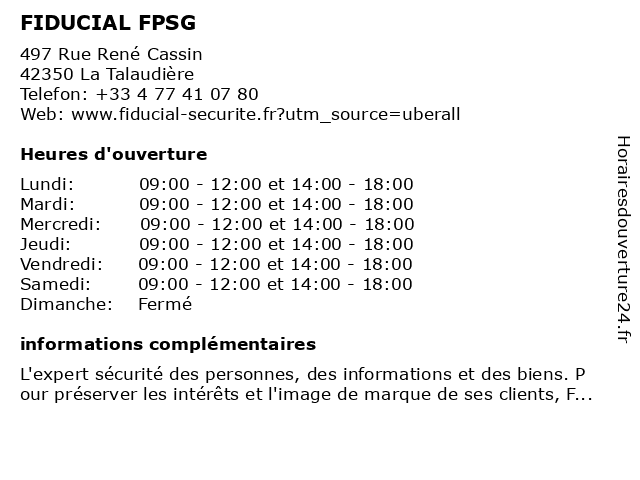 FIDUCIAL FPSG

497 Rue René Cassin
42350 La Talaudière
Telefon: +33 4 77 41 07 80
Web: www.fiducial-securite.fr?utm_source=uberall

Heures d'ouverture

| | |
|---|---|
| Lundi: | 09:00 - 12:00 et 14:00 - 18:00 |
| Mardi: | 09:00 - 12:00 et 14:00 - 18:00 |
| Mercredi: | 09:00 - 12:00 et 14:00 - 18:00 |
| Jeudi: | 09:00 - 12:00 et 14:00 - 18:00 |
| Vendredi: | 09:00 - 12:00 et 14:00 - 18:00 |
| Samedi: | 09:00 - 12:00 et 14:00 - 18:00 |
| Dimanche: | Fermé |

informations complémentaires

L'expert sécurité des personnes, des informations et des biens. P our préserver les intérêts et l'image de marque de ses clients, F...

Horairesdouverture24.fr